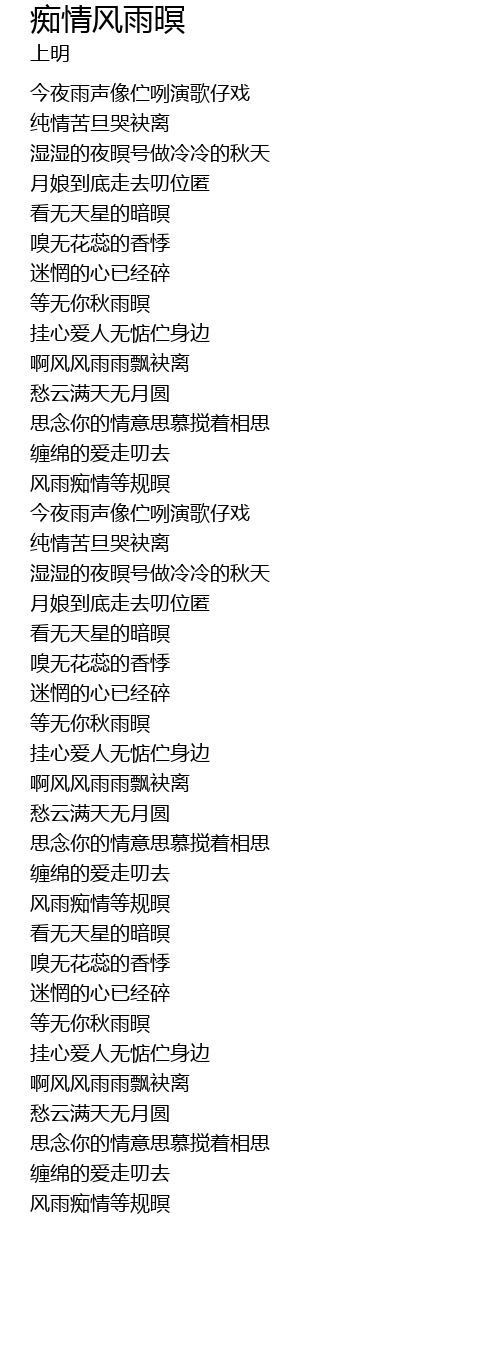 痴情风雨暝
上明

今夜雨声像伫咧演歌仔戏
纯情苦旦哭袂离
湿湿的夜暝号做冷冷的秋天
月娘到底走去叨位匿
看无天星的暗暝
嗅无花蕊的香悸
迷惘的心已经碎
等无你秋雨暝
挂心爱人无惦伫身边
啊风风雨雨飘袂离
愁云满天无月圆
思念你的情意思慕搅着相思
缠绵的爱走叨去
风雨痴情等规暝
今夜雨声像伫咧演歌仔戏
纯情苦旦哭袂离
湿湿的夜暝号做冷冷的秋天
月娘到底走去叨位匿
看无天星的暗暝
嗅无花蕊的香悸
迷惘的心已经碎
等无你秋雨暝
挂心爱人无惦伫身边
啊风风雨雨飘袂离
愁云满天无月圆
思念你的情意思慕搅着相思
缠绵的爱走叨去
风雨痴情等规暝
看无天星的暗暝
嗅无花蕊的香悸
迷惘的心已经碎
等无你秋雨暝
挂心爱人无惦伫身边
啊风风雨雨飘袂离
愁云满天无月圆
思念你的情意思慕搅着相思
缠绵的爱走叨去
风雨痴情等规暝